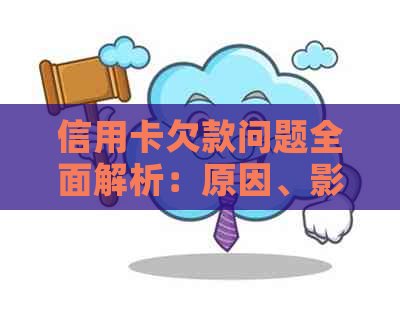 信用卡欠款问题全面解析：原因、影